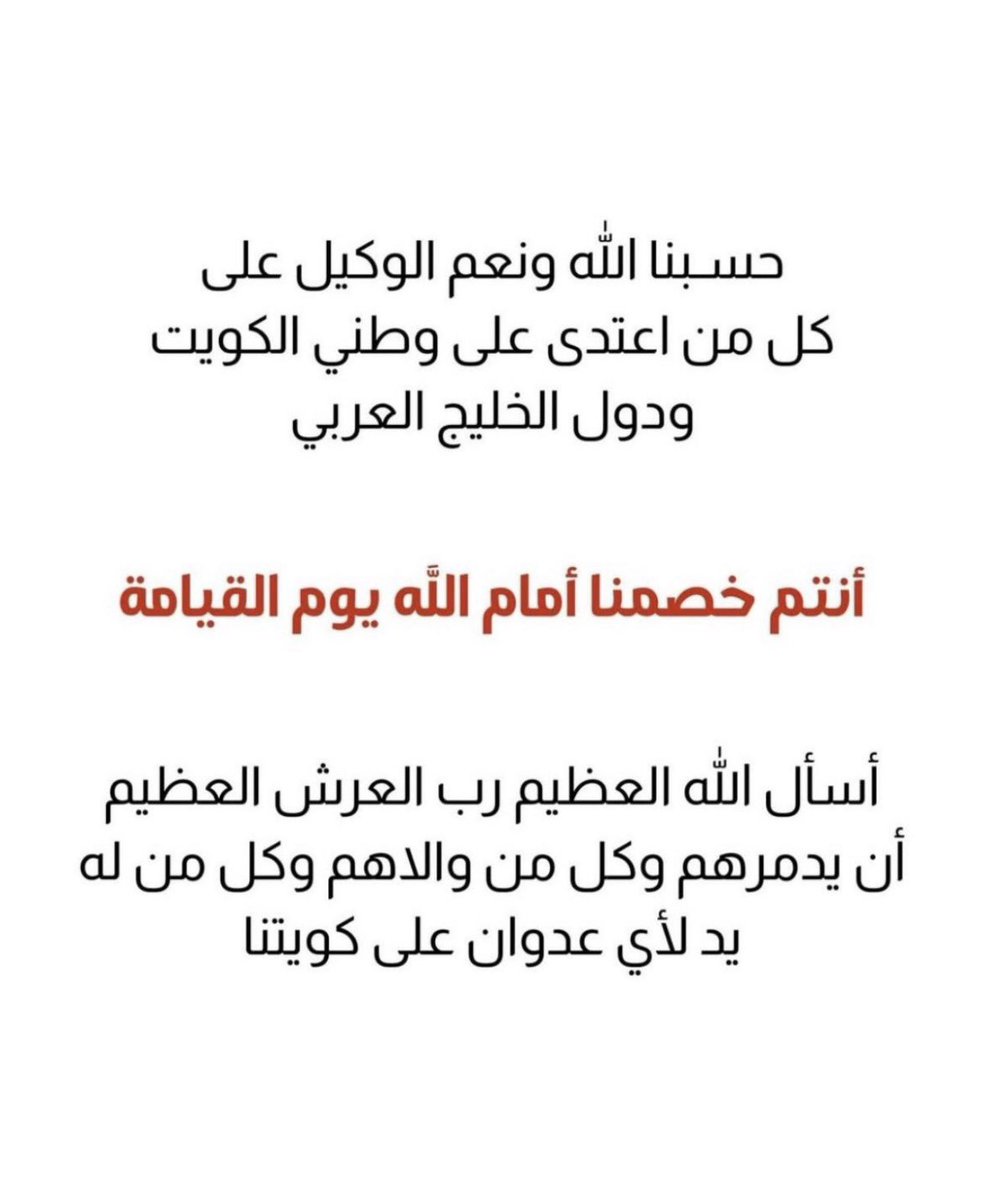 حسبنا الله ونعم الوكيل على كل من اعتدى على وطني الكويت ودول الخليج العربي

أنتم خصمنا أمام الله يوم القيامة

أسأل الله العظيم رب العرش العظيم أن يدمرهم وكل من والاهم وكل من له يد لأي عدوان على كويتنا